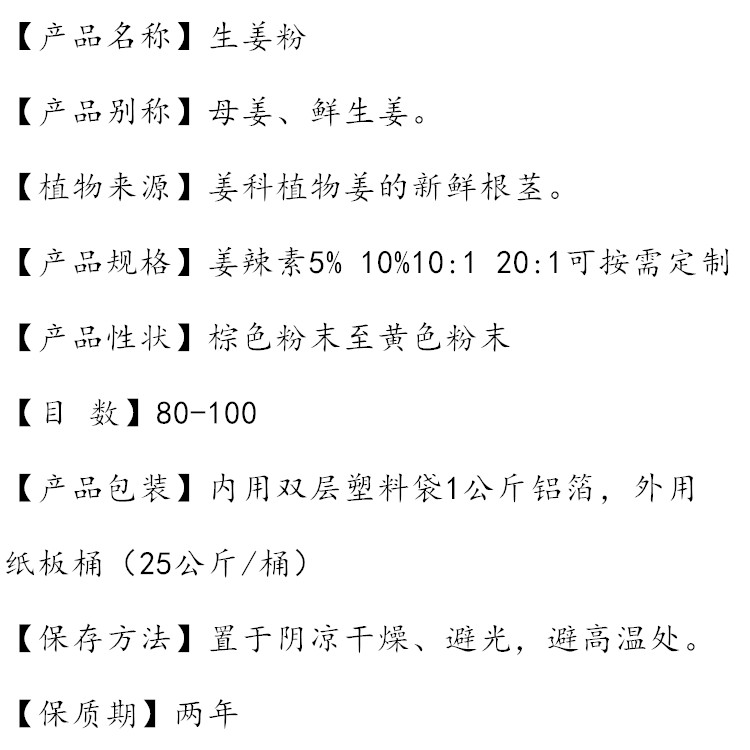 【产品名称】生姜粉

【产品别称】母姜、鲜生姜。

【植物来源】姜科植物姜的新鲜根茎。

【产品规格】姜辣素5% 10%10:1 20:1可按需定制

【产品性状】棕色粉末至黄色粉末

【目 数】80-100

【产品包装】内用双层塑料袋1公斤铝箔，外用纸板桶（25公斤/桶）

【保存方法】置于阴凉干燥、避光，避高温处。

【保质期】两年